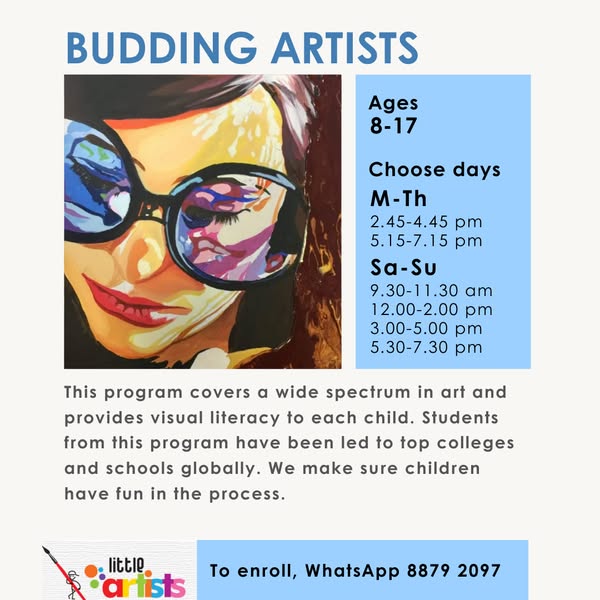 BUDDING ARTISTS

Ages
8-17

Choose days

M-Th
2.45-4.45 pm
5.15-7.15 pm

Sa-Su
9.30-11.30 am
12.00-2.00 pm
3.00-5.00 pm
5.30-7.30 pm

This program covers a wide spectrum in art and provides visual literacy to each child. Students from this program have been led to top colleges and schools globally. We make sure children have fun in the process.

little artists

To enroll, WhatsApp 8879 2097